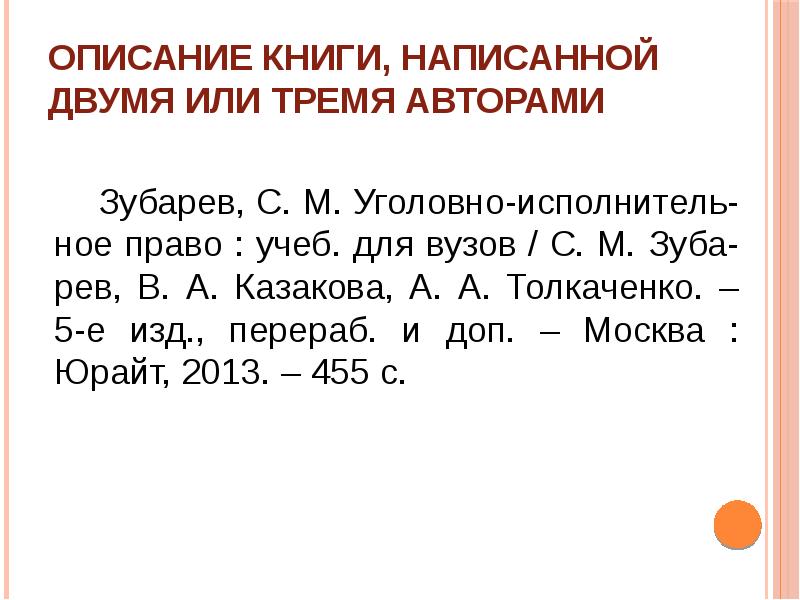 ОПИСАНИЕ КНИГИ, НАПИСАННОЙ ДВУМЯ ИЛИ ТРЕМЯ АВТОРАМИ

Зубарев, С. М. Уголовно-исполнительное право : учеб. для вузов / С. М. Зубарев, В. А. Казакова, А. А. Толкаченко. – 5-е изд., перераб. и доп. – Москва : Юрайт, 2013. – 455 с.